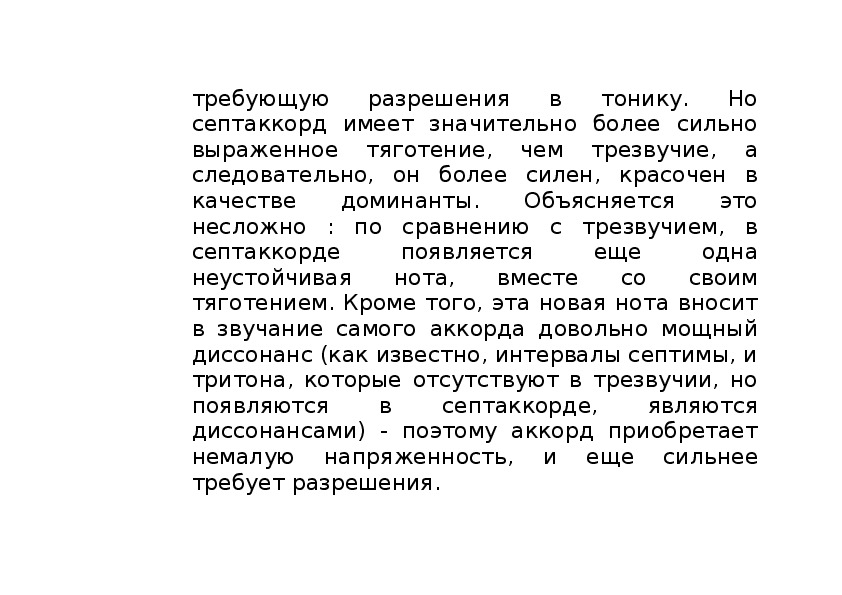 требующую разрешения в тонику. Но септаккорд имеет значительно более сильно выраженное тяготение, чем трезвучие, а следовательно, он более силен, красочен в качестве доминанты. Объясняется это несложно : по сравнению с трезвучием, в септаккорде появляется еще одна неустойчивая нота, вместе со своим тяготением. Кроме того, эта новая нота вносит в звучание самого аккорда довольно мощный диссонанс (как известно, интервалы септимы, и тритона, которые отсутствуют в трезвучии, но появляются в септаккорде, являются диссонансами) - поэтому аккорд приобретает немалую напряженность, и еще сильнее требует разрешения.